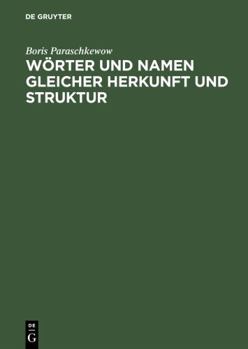 DE GRUYTER

Boris Paraschkewow

WÖRTER UND NAMEN GLEICHER HERKUNFT UND STRUKTUR

DE
G